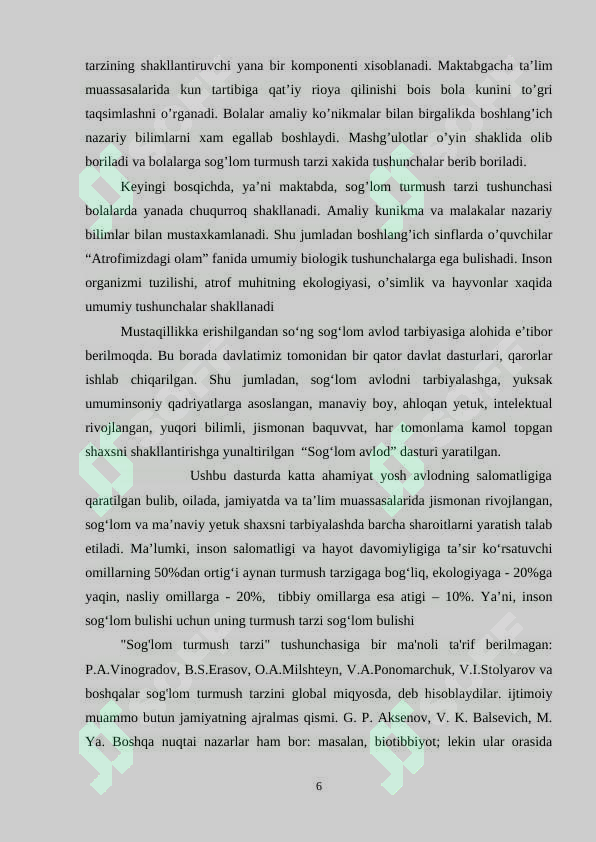 tarzining shakllantiruvchi yana bir komponenti xisoblanadi. Maktabgacha ta'lim muassasalarida kun tartibiga qat'iy rioya qilinishi bois bola kunini to'gri taqsimlashni o'rganadi. Bolalar amaliy ko'nikmalar bilan birgalikda boshlang'ich nazariy bilimlarni xam egallab boshlaydi. Mashg'ulotlar o'yin shaklida olib boriladi va bolalarga sog'lom turmush tarzi xakida tushunchalar berib boriladi.

Keyingi bosqichda, ya'ni maktabda, sog'lom turmush tarzi tushunchasi bolalarda yanada chuqurroq shakllanadi. Amaliy kunikma va malakalar nazariy bilimlar bilan mustaxkamlanadi. Shu jumladan boshlang'ich sinflarda o'quvchilar "Atrofimizdagi olam" fanida umumiy biologik tushunchalarga ega bulishadi. Inson organizmi tuzilishi, atrof muhitning ekologiyasi, o'simlik va hayvonlar xaqida umumiy tushunchalar shakllanadi

Mustaqillikka erishilgandan so'ng sog'lom avlod tarbiyasiga alohida e'tibor berilmoqda. Bu borada davlatimiz tomonidan bir qator davlat dasturlari, qarorlar ishlab chiqarilgan. Shu jumladan, sog'lom avlodni tarbiyalashga, yuksak umuminsoniy qadriyatlarga asoslangan, manaviy boy, ahloqan yetuk, intelektual rivojlangan, yuqori bilimli, jismonan baquvvat, har tomonlama kamol topgan shaxsni shakllantirishga yunaltirilgan "Sog'lom avlod" dasturi yaratilgan.

Ushbu dasturda katta ahamiyat yosh avlodning salomatligiga qaratilgan bulib, oilada, jamiyatda va ta'lim muassasalarida jismonan rivojlangan, sog'lom va ma'naviy yetuk shaxsni tarbiyalashda barcha sharoitlarni yaratish talab etiladi. Ma'lumki, inson salomatligi va hayot davomiyligiga ta'sir ko'rsatuvchi omillarning 50%dan ortig'i aynan turmush tarzigaga bog'liq, ekologiyaga - 20%ga yaqin, nasliy omillarga - 20%, tibbiy omillarga esa atigi – 10%. Ya'ni, inson sog'lom bulishi uchun uning turmush tarzi sog'lom bulishi

"Sog'lom turmush tarzi" tushunchasiga bir ma'noli ta'rif berilmagan: P.A.Vinogradov, B.S.Erasov, O.A.Milshteyn, V.A.Ponomarchuk, V.I.Stolyarov va boshqalar sog'lom turmush tarzini global miqyosda, deb hisoblaydilar. ijtimoiy muammo butun jamiyatning ajralmas qismi. G. P. Aksenov, V. K. Balsevich, M. Ya. Boshqa nuqtai nazarlar ham bor: masalan, biotibbiyot; lekin ular orasida

6